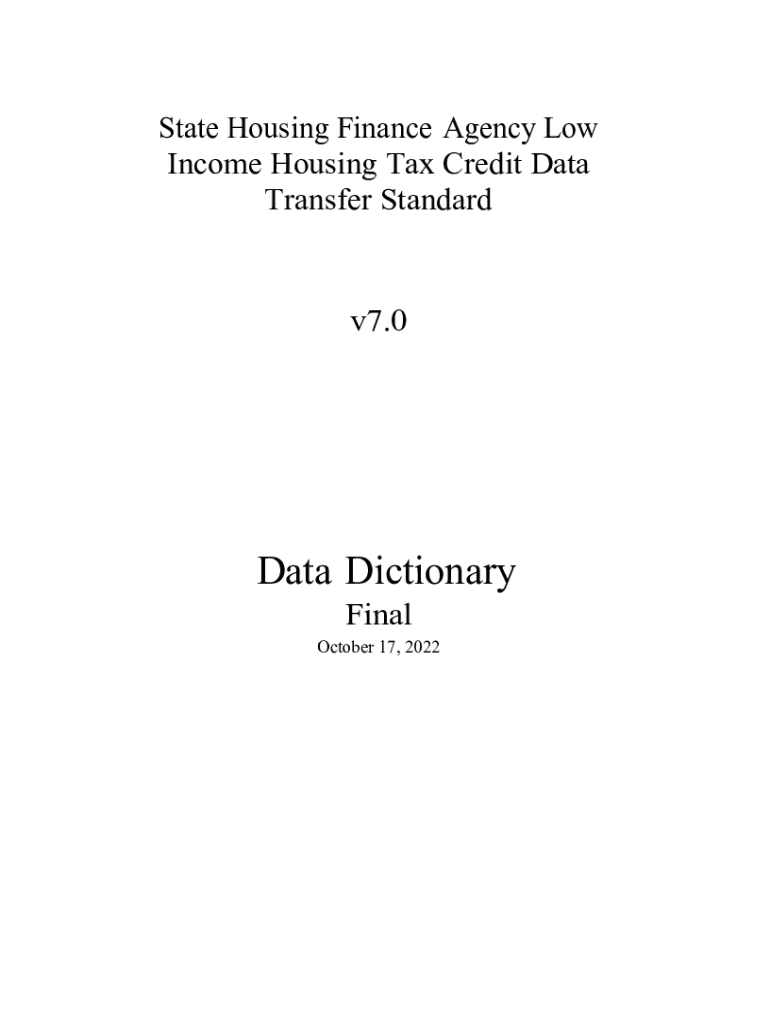 State Housing Finance Agency Low Income Housing Tax Credit Data Transfer Standard

v7.0

Data Dictionary

Final

October 17, 2022